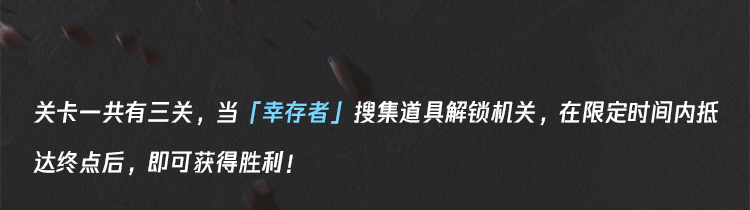 关卡一共有三关，当「幸存者」搜集道具解锁机关，在限定时间内抵达终点后，即可获得胜利！